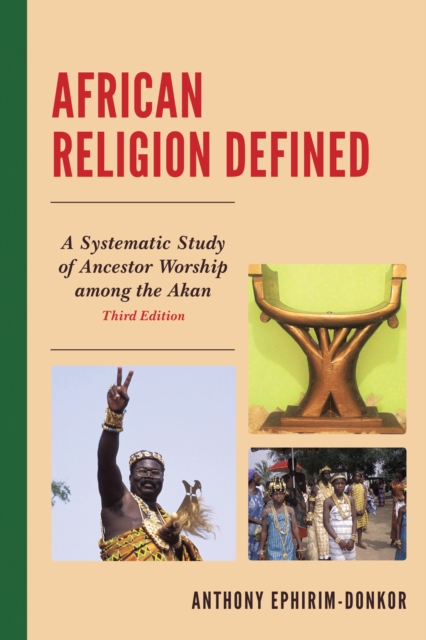 AFRICAN RELIGION DEFINED

A Systematic Study of Ancestor Worship among the Akan
Third Edition

ANTHONY EPHIRIM-DONKOR